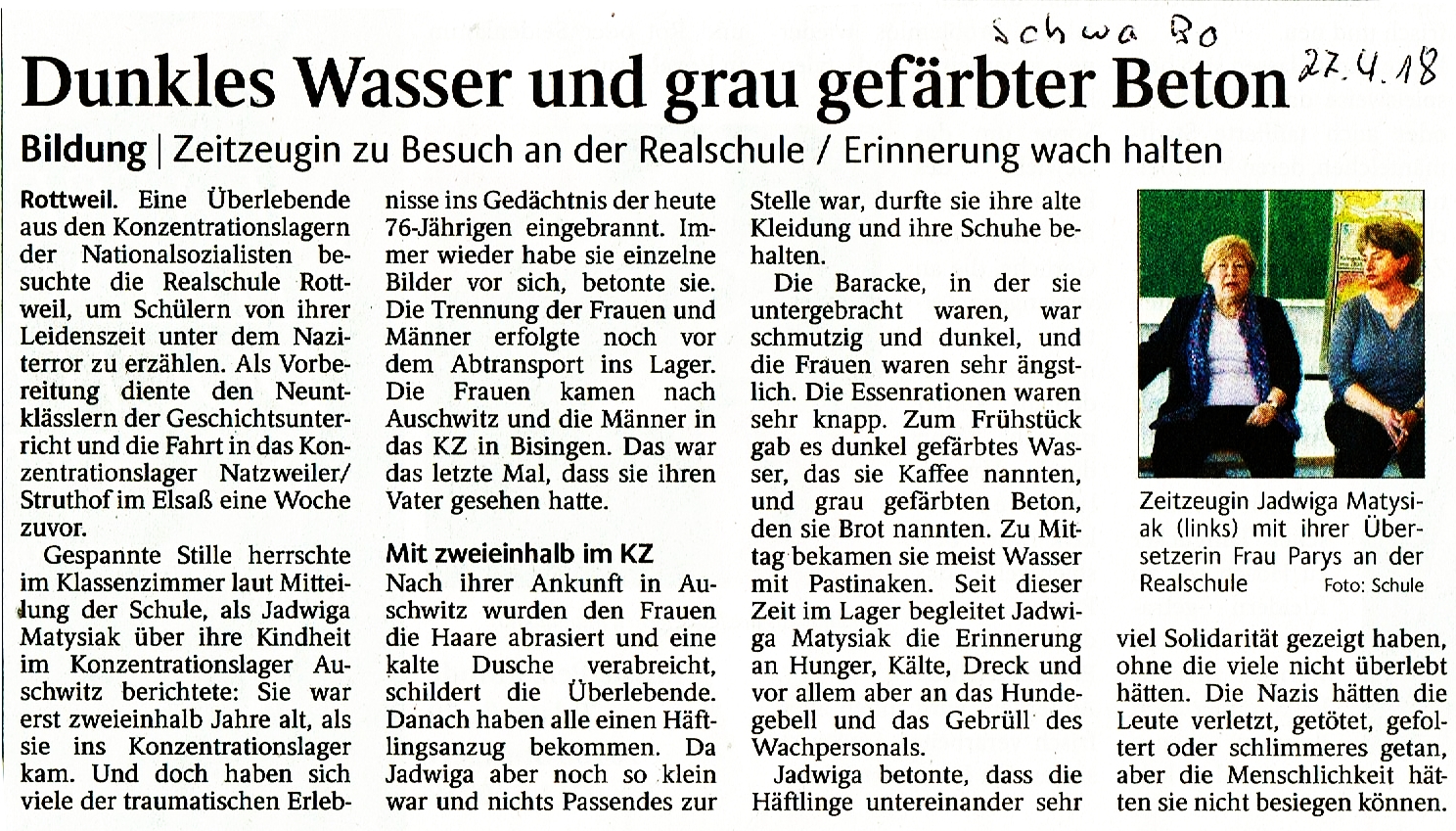 Schwa Bo 27.4.18

Dunkles Wasser und grau gefärbter Beton

Bildung | Zeitzeugin zu Besuch an der Realschule / Erinnerung wach halten

Rottweil. Eine Überlebende aus den Konzentrationslagern der Nationalsozialisten besuchte die Realschule Rottweil, um Schülern von ihrer Leidenszeit unter dem Naziterror zu erzählen. Als Vorbereitung diente den Neuntklässlern der Geschichtsunterricht und die Fahrt in das Konzentrationslager Natzweiler/Struthof im Elsaß eine Woche zuvor.

Gespannte Stille herrschte im Klassenzimmer laut Mitteilung der Schule, als Jadwiga Matysiak über ihre Kindheit im Konzentrationslager Auschwitz berichtete: Sie war erst zweieinhalb Jahre alt, als sie ins Konzentrationslager kam. Und doch haben sich viele der traumatischen Erlebnisse ins Gedächtnis der heute 76-Jährigen eingebrannt. Immer wieder habe sie einzelne Bilder vor sich, betonte sie. Die Trennung der Frauen und Männer erfolgte noch vor dem Abtransport ins Lager. Die Frauen kamen nach Auschwitz und die Männer in das KZ in Bisingen. Das war das letzte Mal, dass sie ihren Vater gesehen hatte.

Mit zweieinhalb im KZ

Nach ihrer Ankunft in Auschwitz wurden den Frauen die Haare abrasiert und eine kalte Dusche verabreicht, schildert die Überlebende. Danach haben alle einen Häftlingsanzug bekommen. Da Jadwiga aber noch so klein war und nichts Passendes zur Stelle war, durfte sie ihre alte Kleidung und ihre Schuhe behalten.

Die Baracke, in der sie untergebracht waren, war schmutzig und dunkel, und die Frauen waren sehr ängstlich. Die Essenrationen waren sehr knapp. Zum Frühstück gab es dunkel gefärbtes Wasser, das sie Kaffee nannten, und grau gefärbten Beton, den sie Brot nannten. Zu Mittag bekamen sie meist Wasser mit Pastinaken. Seit dieser Zeit im Lager begleitet Jadwiga Matysiak die Erinnerung an Hunger, Kälte, Dreck und vor allem aber an das Hundegebell und das Gebrüll des Wachpersonals.

Jadwiga betonte, dass die Häftlinge untereinander sehr viel Solidarität gezeigt haben, ohne die viele nicht überlebt hätten. Die Nazis hätten die Leute verletzt, getötet, gefoltert oder schlimmeres getan, aber die Menschlichkeit hätten sie nicht besiegen können.

Zeitzeugin Jadwiga Matysiak (links) mit ihrer Übersetzerin Frau Parys an der Realschule Foto: Schule